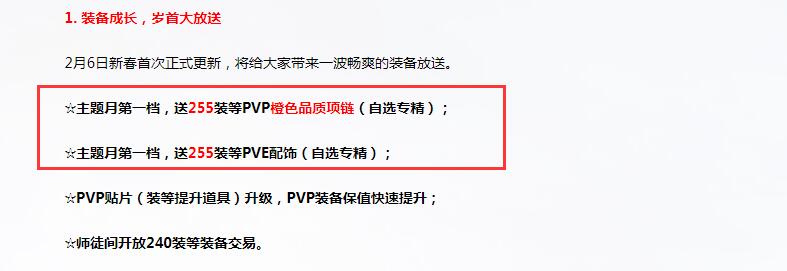 1. 装备成长，岁首大放送

2月6日新春首次正式更新，将给大家带来一波畅爽的装备放送。

☆主题月第一档，送255装等PVP橙色品质项链（自选专精）；

☆主题月第一档，送255装等PVE配饰（自选专精）；

☆PVP贴片（装等提升道具）升级，PVP装备保值快速提升；

☆师徒间开放240装等装备交易。